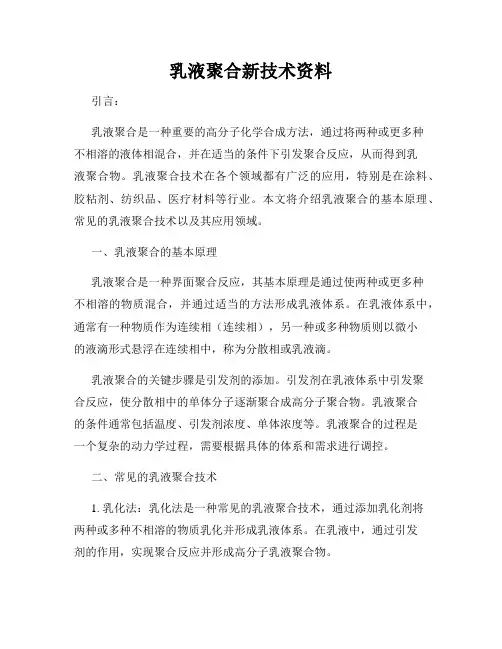 乳液聚合新技术资料

引言：

乳液聚合是一种重要的高分子化学合成方法，通过将两种或更多种不相溶的液体相混合，并在适当的条件下引发聚合反应，从而得到乳液聚合物。乳液聚合技术在各个领域都有广泛的应用，特别是在涂料、胶粘剂、纺织品、医疗材料等行业。本文将介绍乳液聚合的基本原理、常见的乳液聚合技术以及其应用领域。

一、乳液聚合的基本原理

乳液聚合是一种界面聚合反应，其基本原理是通过使两种或更多种不相溶的物质混合，并通过适当的方法形成乳液体系。在乳液体系中，通常有一种物质作为连续相（连续相），另一种或多种物质则以微小的液滴形式悬浮在连续相中，称为分散相或乳液滴。

乳液聚合的关键步骤是引发剂的添加。引发剂在乳液体系中引发聚合反应，使分散相中的单体分子逐渐聚合成高分子聚合物。乳液聚合的条件通常包括温度、引发剂浓度、单体浓度等。乳液聚合的过程是一个复杂的动力学过程，需要根据具体的体系和需求进行调控。

二、常见的乳液聚合技术

1. 乳化法：乳化法是一种常见的乳液聚合技术，通过添加乳化剂将两种或多种不相溶的物质乳化并形成乳液体系。在乳液中，通过引发剂的作用，实现聚合反应并形成高分子乳液聚合物。